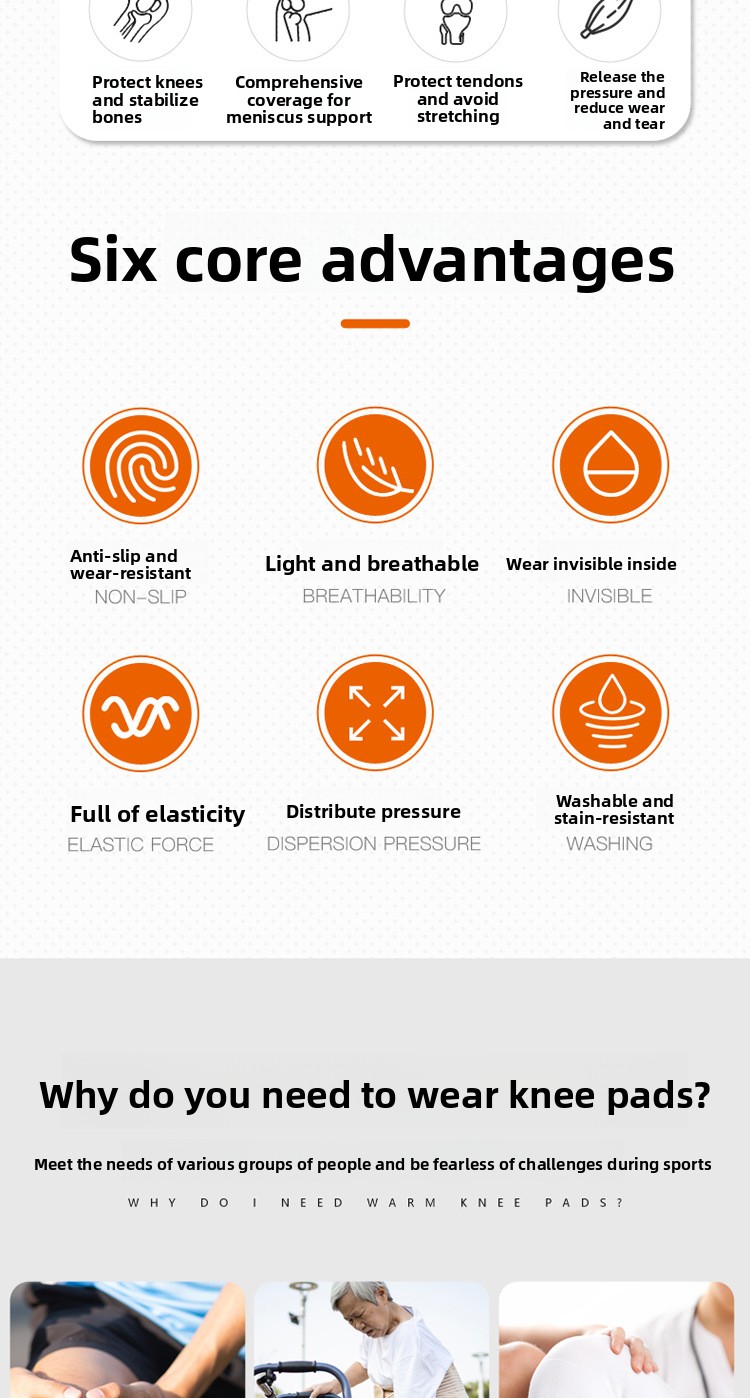 Protect knees and stabilize bones

Comprehensive coverage for meniscus support

Protect tendons and avoid stretching

Release the pressure and reduce wear and tear

Six core advantages

Anti-slip and wear-resistant
NON-SLIP

Light and breathable
BREATHABILITY

Wear invisible inside
INVISIBLE

Full of elasticity
ELASTIC FORCE

Distribute pressure
DISPERSION PRESSURE

Washable and stain-resistant
WASHING

Why do you need to wear knee pads?

Meet the needs of various groups of people and be fearless of challenges during sports

WHY DO I NEED WARM KNEE PADS?